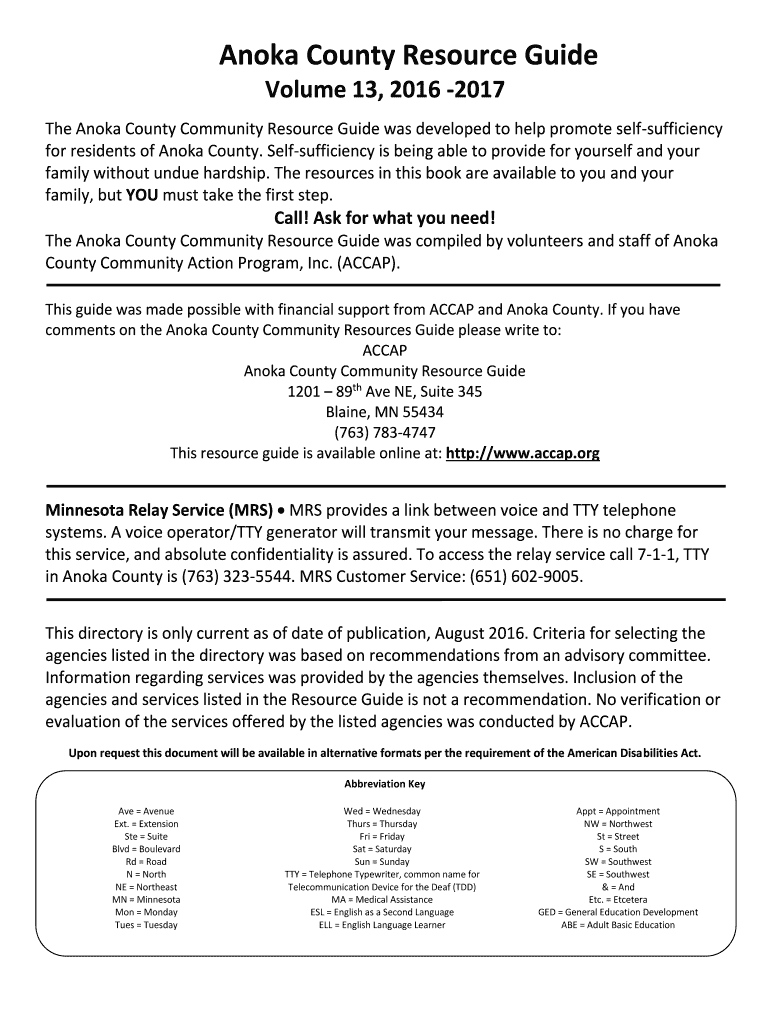 Anoka County Resource Guide
Volume 13, 2016 -2017

The Anoka County Community Resource Guide was developed to help promote self-sufficiency for residents of Anoka County. Self-sufficiency is being able to provide for yourself and your family without undue hardship. The resources in this book are available to you and your family, but YOU must take the first step.

Call! Ask for what you need!

The Anoka County Community Resource Guide was compiled by volunteers and staff of Anoka County Community Action Program, Inc. (ACCAP).

This guide was made possible with financial support from ACCAP and Anoka County. If you have comments on the Anoka County Community Resources Guide please write to:
ACCAP
Anoka County Community Resource Guide
1201 – 89$^{th}$ Ave NE, Suite 345
Blaine, MN 55434
(763) 783-4747
This resource guide is available online at: http://www.accap.org

Minnesota Relay Service (MRS) • MRS provides a link between voice and TTY telephone systems. A voice operator/TTY generator will transmit your message. There is no charge for this service, and absolute confidentiality is assured. To access the relay service call 7-1-1, TTY in Anoka County is (763) 323-5544. MRS Customer Service: (651) 602-9005.

This directory is only current as of date of publication, August 2016. Criteria for selecting the agencies listed in the directory was based on recommendations from an advisory committee. Information regarding services was provided by the agencies themselves. Inclusion of the agencies and services listed in the Resource Guide is not a recommendation. No verification or evaluation of the services offered by the listed agencies was conducted by ACCAP.

Upon request this document will be available in alternative formats per the requirement of the American Disabilities Act.

Abbreviation Key

Ave = Avenue
Ext. = Extension
Ste = Suite
Blvd = Boulevard
Rd = Road
N = North
NE = Northeast
MN = Minnesota
Mon = Monday
Tues = Tuesday

Wed = Wednesday
Thurs = Thursday
Fri = Friday
Sat = Saturday
Sun = Sunday
TTY = Telephone Typewriter, common name for Telecommunication Device for the Deaf (TDD)
MA = Medical Assistance
ESL = English as a Second Language
ELL = English Language Learner

Appt = Appointment
NW = Northwest
St = Street
S = South
SW = Southwest
SE = Southwest
& = And
Etc. = Etcetera
GED = General Education Development
ABE = Adult Basic Education